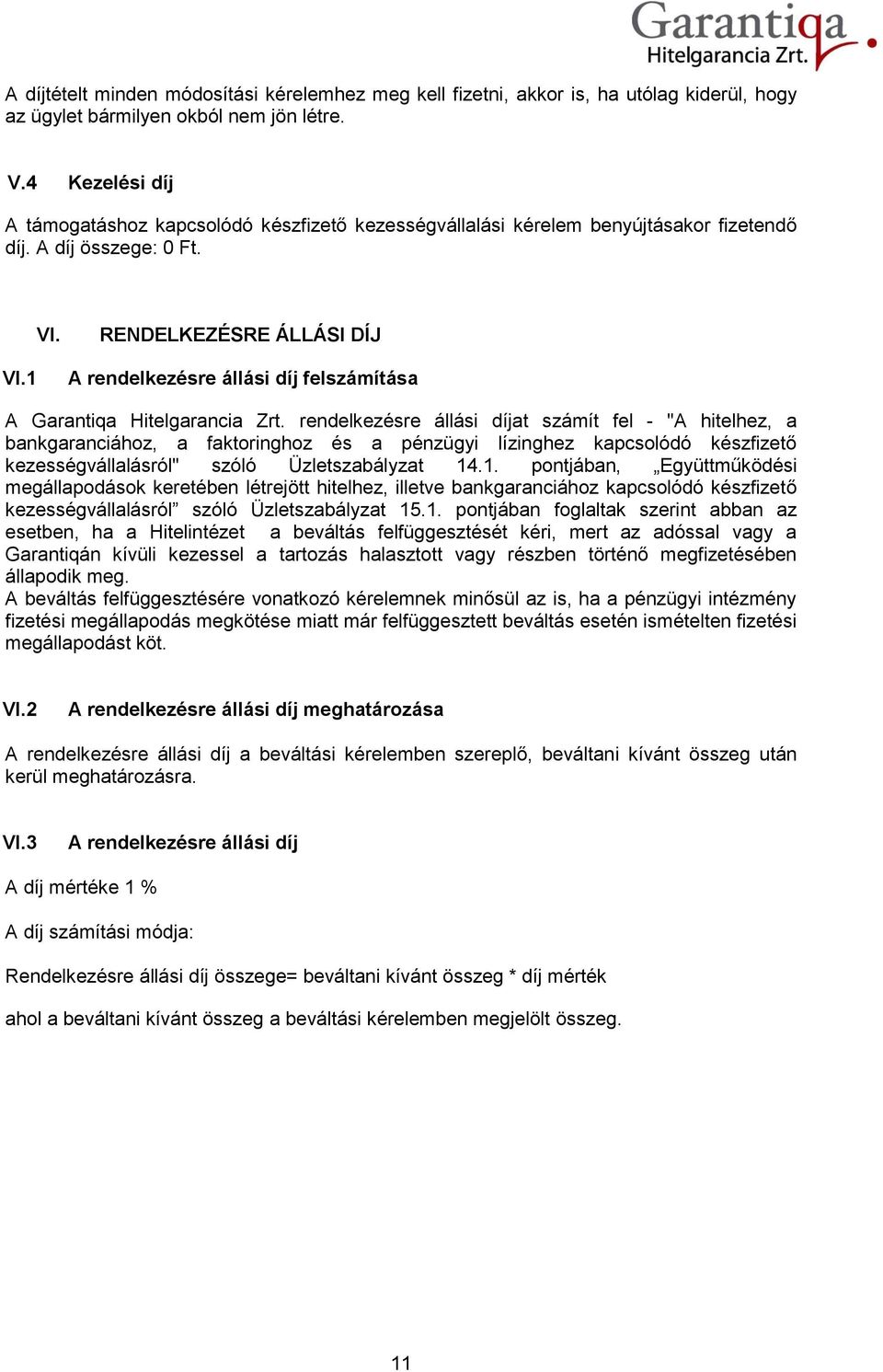 Garantiqa
Hitelgarancia Zrt.

A díjtételt minden módosítási kérelemhez meg kell fizetni, akkor is, ha utólag kiderül, hogy az ügylet bármilyen okból nem jön létre.

V.4 Kezelési díj

A támogatáshoz kapcsolódó készfizető kezességvállalási kérelem benyújtásakor fizetendő díj. A díj összege: 0 Ft.

VI. RENDELKEZÉSRE ÁLLÁSI DÍJ

VI.1 A rendelkezésre állási díj felszámítása

A Garantiqa Hitelgarancia Zrt. rendelkezésre állási díjat számít fel - "A hitelhez, a bankgaranciához, a faktoringhoz és a pénzügyi lízinghez kapcsolódó készfizető kezességvállalásról" szóló Üzletszabályzat 14.1. pontjában, „Együttműködési megállapodások keretében létrejött hitelhez, illetve bankgaranciához kapcsolódó készfizető kezességvállalásról” szóló Üzletszabályzat 15.1. pontjában foglaltak szerint abban az esetben, ha a Hitelintézet a beváltás felfüggesztését kéri, mert az adóssal vagy a Garantiqán kívüli kezessel a tartozás halasztott vagy részben történő megfizetésében állapodik meg.
A beváltás felfüggesztésére vonatkozó kérelemnek minősül az is, ha a pénzügyi intézmény fizetési megállapodás megkötése miatt már felfüggesztett beváltás esetén ismételten fizetési megállapodást köt.

VI.2 A rendelkezésre állási díj meghatározása

A rendelkezésre állási díj a beváltási kérelemben szereplő, beváltani kívánt összeg után kerül meghatározásra.

VI.3 A rendelkezésre állási díj

A díj mértéke 1 %

A díj számítási módja:

Rendelkezésre állási díj összege= beváltani kívánt összeg * díj mérték

ahol a beváltani kívánt összeg a beváltási kérelemben megjelölt összeg.

11